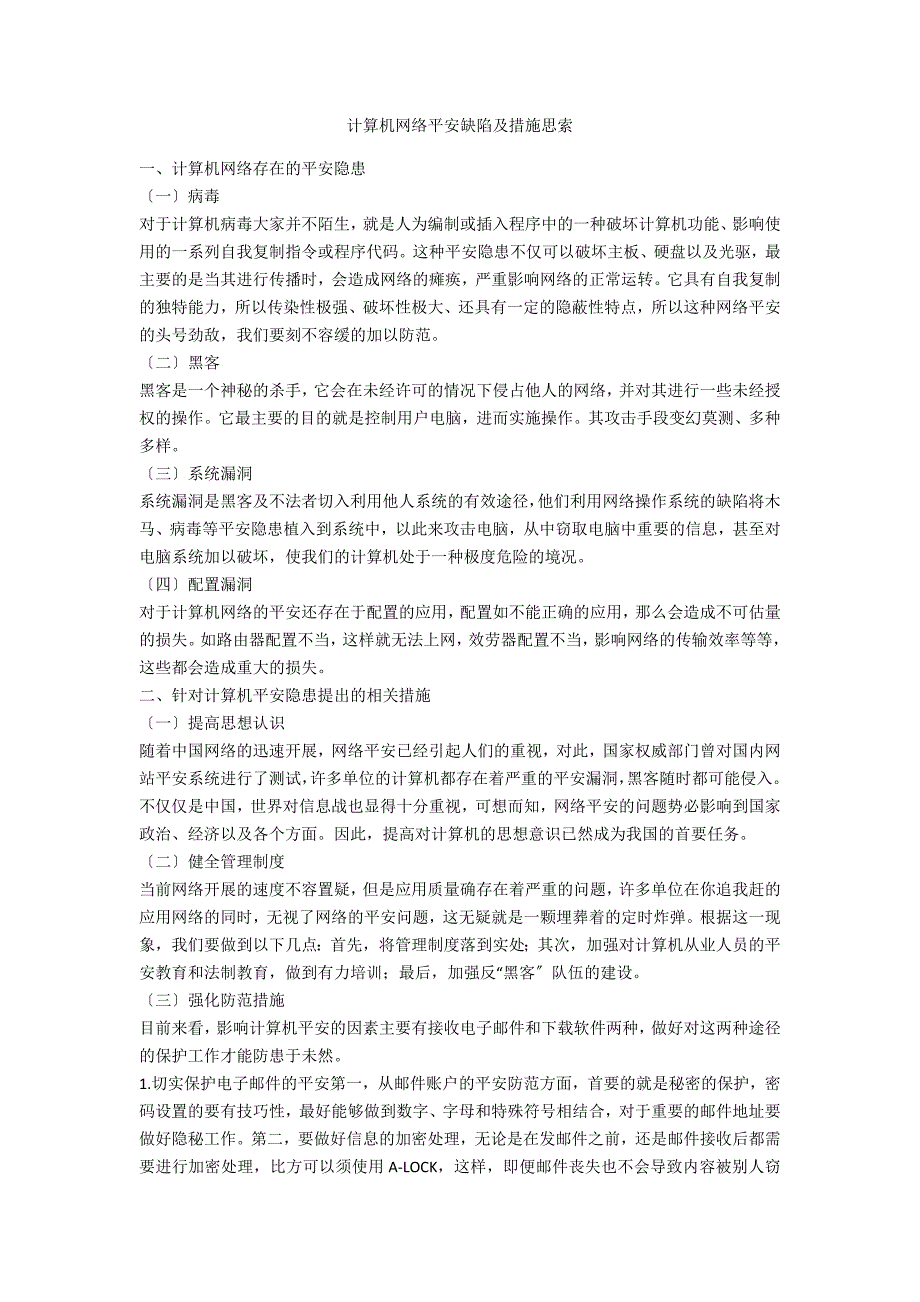 计算机网络平安缺陷及措施思索

一、计算机网络存在的平安隐患

〔一〕病毒

对于计算机病毒大家并不陌生，就是人为编制或插入程序中的一种破坏计算机功能、影响使用的一系列自我复制指令或程序代码。这种平安隐患不仅可以破坏主板、硬盘以及光驱，最主要的是当其进行传播时，会造成网络的瘫痪，严重影响网络的正常运转。它具有自我复制的独特能力，所以传染性极强、破坏性极大、还具有一定的隐蔽性特点，所以这种网络平安的头号劲敌，我们要刻不容缓的加以防范。

〔二〕黑客

黑客是一个神秘的杀手，它会在未经许可的情况下侵占他人的网络，并对其进行一些未经授权的操作。它最主要的目的就是控制用户电脑，进而实施操作。其攻击手段变幻莫测、多种多样。

〔三〕系统漏洞

系统漏洞是黑客及不法者切入利用他人系统的有效途径，他们利用网络操作系统的缺陷将木马、病毒等平安隐患植入到系统中，以此来攻击电脑，从中窃取电脑中重要的信息，甚至对电脑系统加以破坏，使我们的计算机处于一种极度危险的境况。

〔四〕配置漏洞

对于计算机网络的平安还存在于配置的应用，配置如不能正确的应用，那么会造成不可估量的损失。如路由器配置不当，这样就无法上网，效劳器配置不当，影响网络的传输效率等等，这些都会造成重大的损失。

二、针对计算机平安隐患提出的相关措施

〔一〕提高思想认识

随着中国网络的迅速开展，网络平安已经引起人们的重视，对此，国家权威部门曾对国内网站平安系统进行了测试，许多单位的计算机都存在着严重的平安漏洞，黑客随时都可能侵入。不仅仅是中国，世界对信息战也显得十分重视，可想而知，网络平安的问题势必影响到国家政治、经济以及各个方面。因此，提高对计算机的思想意识已然成为我国的首要任务。

〔二〕健全管理制度

当前网络开展的速度不容置疑，但是应用质量确存在着严重的问题，许多单位在你追我赶的应用网络的同时，无视了网络的平安问题，这无疑就是一颗埋葬着的定时炸弹。根据这一现象，我们要做到以下几点：首先，将管理制度落到实处；其次，加强对计算机从业人员的平安教育和法制教育，做到有力培训；最后，加强反“黑客〞队伍的建设。

〔三〕强化防范措施

目前来看，影响计算机平安的因素主要有接收电子邮件和下载软件两种，做好对这两种途径的保护工作才能防患于未然。

1.切实保护电子邮件的平安第一，从邮件账户的平安防范方面，首要的就是秘密的保护，密码设置的要有技巧性，最好能够做到数字、字母和特殊符号相结合，对于重要的邮件地址要做好隐秘工作。第二，要做好信息的加密处理，无论是在发邮件之前，还是邮件接收后都需要进行加密处理，比方可以须使用 A-LOCK，这样，即便邮件丧失也不会导致内容被别人窃